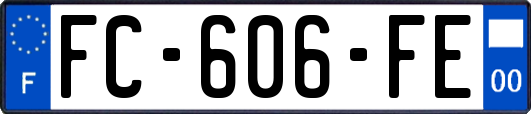 F
FC-606-FE
00